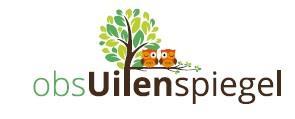 obsUilenspiegel